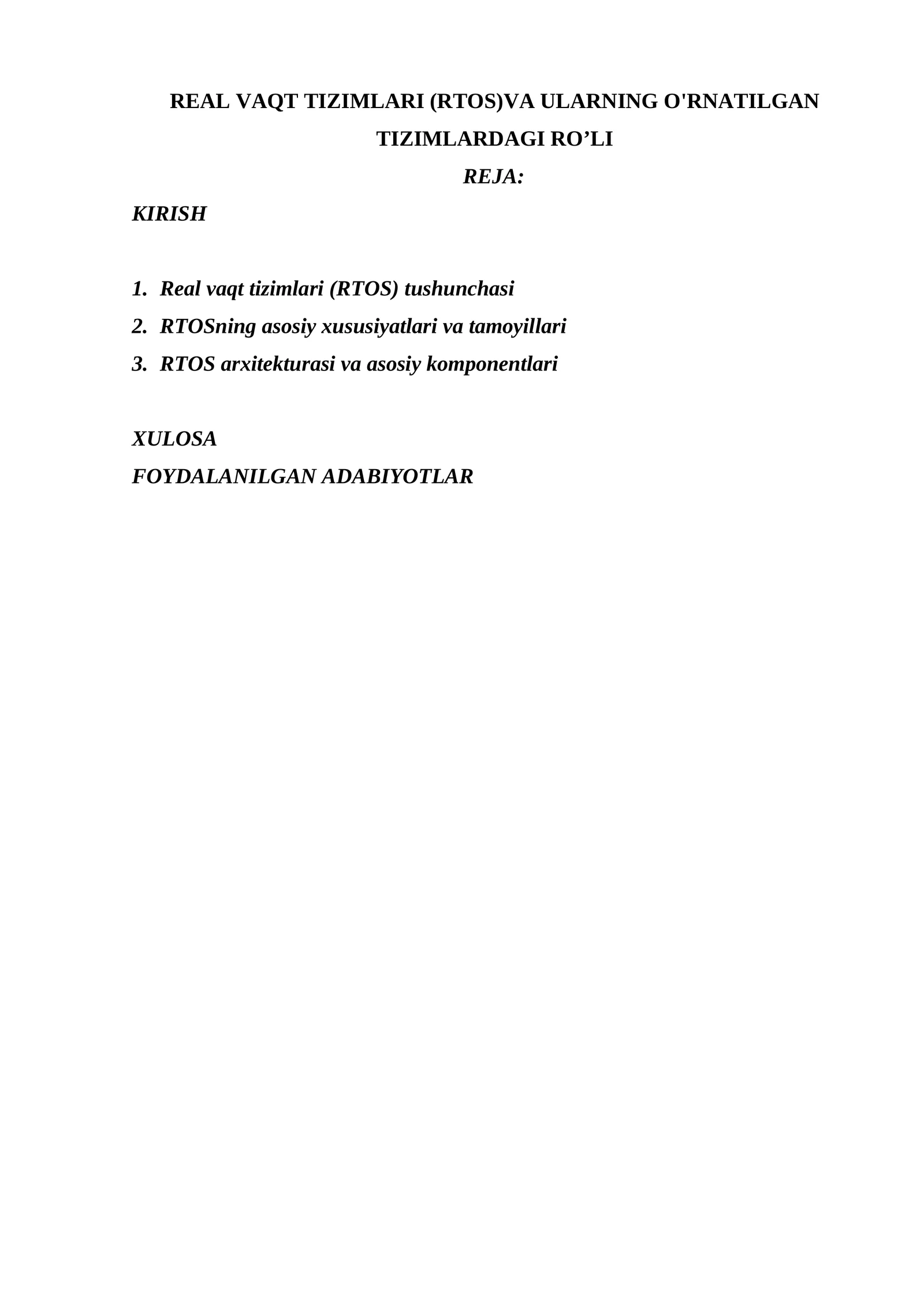 REAL VAQT TIZIMLARI (RTOS)VA ULARNING O'RNATILGAN TIZIMLARDAGI RO’LI

REJA:

KIRISH

1. Real vaqt tizimlari (RTOS) tushunchasi
2. RTOSning asosiy xususiyatlari va tamoyillari
3. RTOS arxitekturasi va asosiy komponentlari

XULOSA
FOYDALANILGAN ADABIYOTLAR